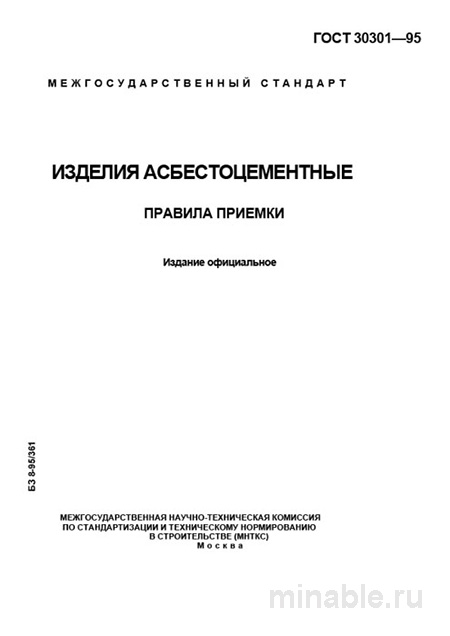 ГОСТ 30301—95

МЕЖГОСУДАРСТВЕННЫЙ СТАНДАРТ

ИЗДЕЛИЯ АСБЕСТОЦЕМЕНТНЫЕ

ПРАВИЛА ПРИЕМКИ

Издание официальное

БЗ 8-95/361

МЕЖГОСУДАРСТВЕННАЯ НАУЧНО-ТЕХНИЧЕСКАЯ КОМИССИЯ ПО СТАНДАРТИЗАЦИИ И ТЕХНИЧЕСКОМУ НОРМИРОВАНИЮ В СТРОИТЕЛЬСТВЕ (МНТКС)
Москва

minable.ru